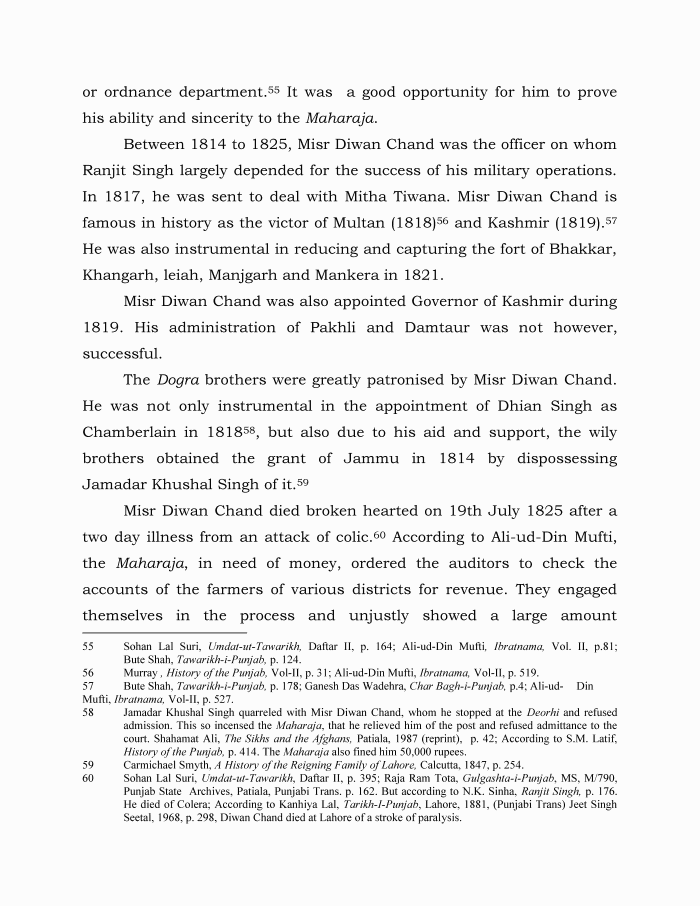 or ordnance department.$^{55}$ It was a good opportunity for him to prove his ability and sincerity to the Maharaja.

Between 1814 to 1825, Misr Diwan Chand was the officer on whom Ranjit Singh largely depended for the success of his military operations. In 1817, he was sent to deal with Mitha Tiwana. Misr Diwan Chand is famous in history as the victor of Multan (1818)$^{56}$ and Kashmir (1819).$^{57}$ He was also instrumental in reducing and capturing the fort of Bhakkar, Khangarh, leiah, Manjgarh and Mankera in 1821.

Misr Diwan Chand was also appointed Governor of Kashmir during 1819. His administration of Pakhli and Damtaur was not however, successful.

The Dogra brothers were greatly patronised by Misr Diwan Chand. He was not only instrumental in the appointment of Dhian Singh as Chamberlain in 1818$^{58}$, but also due to his aid and support, the wily brothers obtained the grant of Jammu in 1814 by dispossessing Jamadar Khushal Singh of it.$^{59}$

Misr Diwan Chand died broken hearted on 19th July 1825 after a two day illness from an attack of colic.$^{60}$ According to Ali-ud-Din Mufti, the Maharaja, in need of money, ordered the auditors to check the accounts of the farmers of various districts for revenue. They engaged themselves in the process and unjustly showed a large amount

55 Sohan Lal Suri, Umdat-ut-Tawarikh, Daftar II, p. 164; Ali-ud-Din Mufti, Ibratnama, Vol. II, p.81; Bute Shah, Tawarikh-i-Punjab, p. 124.

56 Murray , History of the Punjab, Vol-II, p. 31; Ali-ud-Din Mufti, Ibratnama, Vol-II, p. 519.

57 Bute Shah, Tawarikh-i-Punjab, p. 178; Ganesh Das Wadehra, Char Bagh-i-Punjab, p.4; Ali-ud- Din Mufti, Ibratnama, Vol-II, p. 527.

58 Jamadar Khushal Singh quarreled with Misr Diwan Chand, whom he stopped at the Deorhi and refused admission. This so incensed the Maharaja, that he relieved him of the post and refused admittance to the court. Shahamat Ali, The Sikhs and the Afghans, Patiala, 1987 (reprint), p. 42; According to S.M. Latif, History of the Punjab, p. 414. The Maharaja also fined him 50,000 rupees.

59 Carmichael Smyth, A History of the Reigning Family of Lahore, Calcutta, 1847, p. 254.

60 Sohan Lal Suri, Umdat-ut-Tawarikh, Daftar II, p. 395; Raja Ram Tota, Gulgashta-i-Punjab, MS, M/790, Punjab State Archives, Patiala, Punjabi Trans. p. 162. But according to N.K. Sinha, Ranjit Singh, p. 176. He died of Colera; According to Kanhiya Lal, Tarikh-I-Punjab, Lahore, 1881, (Punjabi Trans) Jeet Singh Seetal, 1968, p. 298, Diwan Chand died at Lahore of a stroke of paralysis.